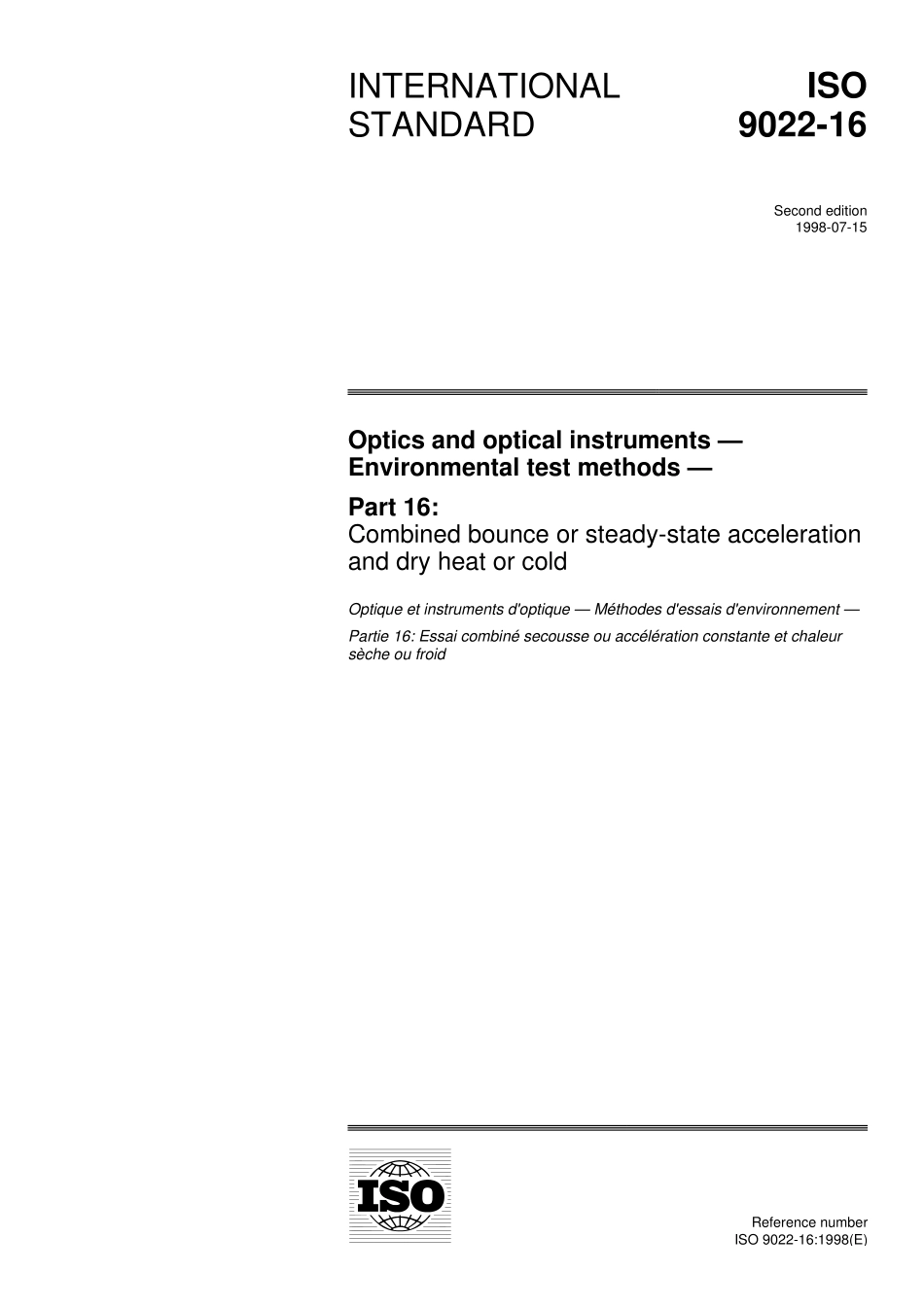 INTERNATIONAL STANDARD

ISO 9022-16

Second edition
1998-07-15

Optics and optical instruments — Environmental test methods —

Part 16:
Combined bounce or steady-state acceleration and dry heat or cold

Optique et instruments d'optique — Méthodes d'essais d'environnement —

Partie 16: Essai combiné secousse ou accélération constante et chaleur sèche ou froid

ISO

Reference number
ISO 9022-16:1998(E)